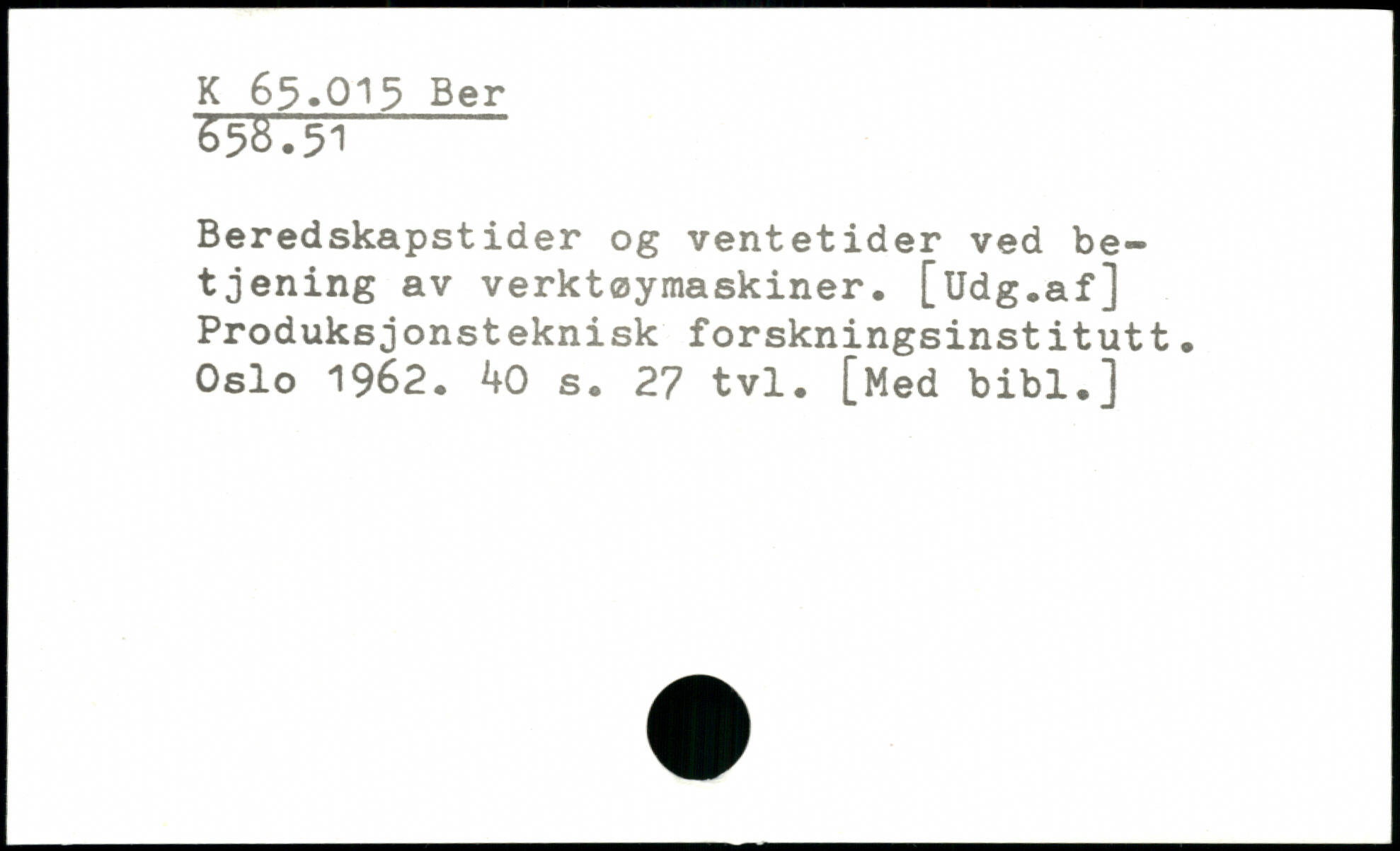 K 65.015 Ber
658.51

Beredskapstider og ventetider ved betjening av verktøymaskiner. [Udg.af] Produksjonsteknisk forskningsinstitutt. Oslo 1962. 40 s. 27 tvl. [Med bibl.]